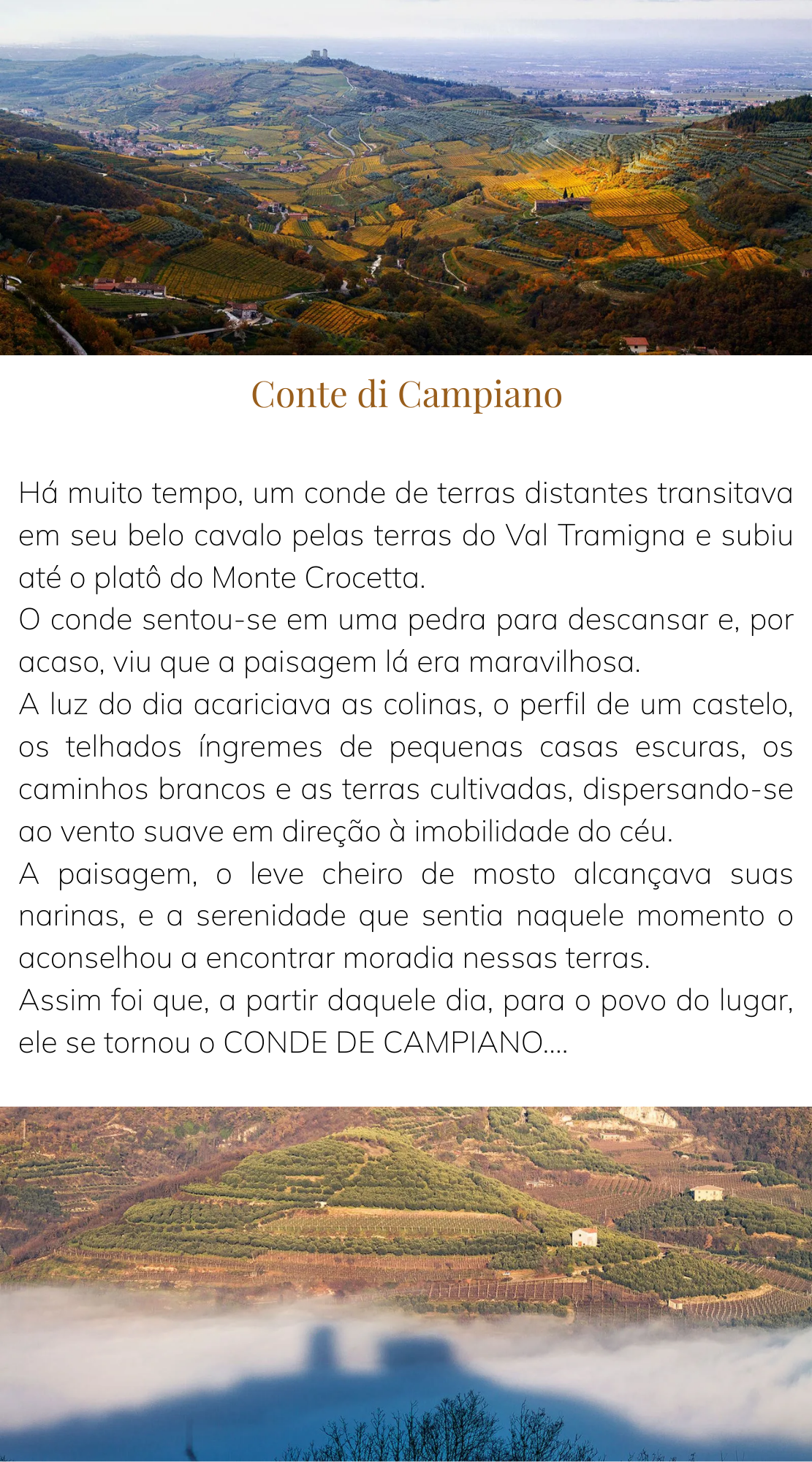 Conte di Campiano

Há muito tempo, um conde de terras distantes transitava em seu belo cavalo pelas terras do Val Tramigna e subiu até o platô do Monte Crocetta.

O conde sentou-se em uma pedra para descansar e, por acaso, viu que a paisagem lá era maravilhosa.

A luz do dia acariciava as colinas, o perfil de um castelo, os telhados íngremes de pequenas casas escuras, os caminhos brancos e as terras cultivadas, dispersando-se ao vento suave em direção à imobilidade do céu.

A paisagem, o leve cheiro de mosto alcançava suas narinas, e a serenidade que sentia naquele momento o aconselhou a encontrar moradia nessas terras.

Assim foi que, a partir daquele dia, para o povo do lugar, ele se tornou o CONDE DE CAMPIANO....